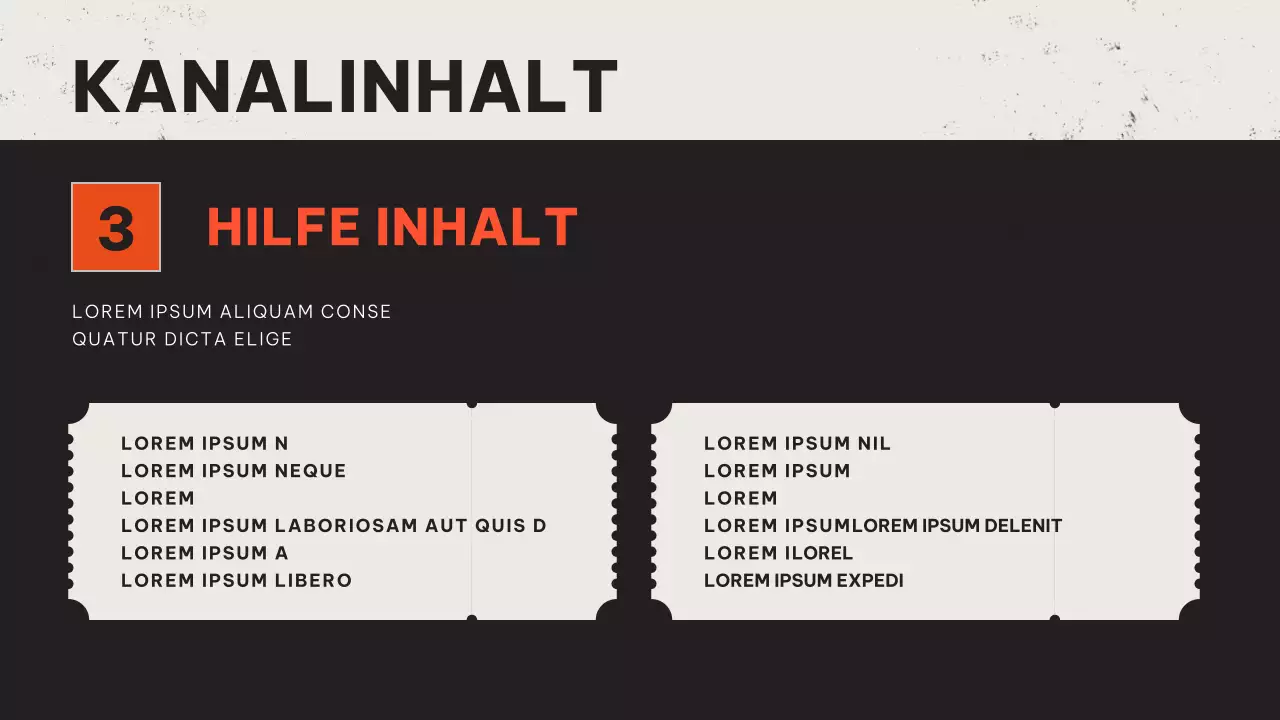 KANALINHALT

3

HILFE INHALT

LOREM IPSUM ALIQUAM CONSE QUATUR DICTA ELIGE

LOREM IPSUM N
LOREM IPSUM NEQUE
LOREM
LOREM IPSUM LABORIOSAM AUT QUIS D
LOREM IPSUM A
LOREM IPSUM LIBERO

LOREM IPSUM NIL
LOREM IPSUM
LOREM
LOREM IPSUMLOREM IPSUM DELENIT
LOREM ILOREL
LOREM IPSUM EXPEDI